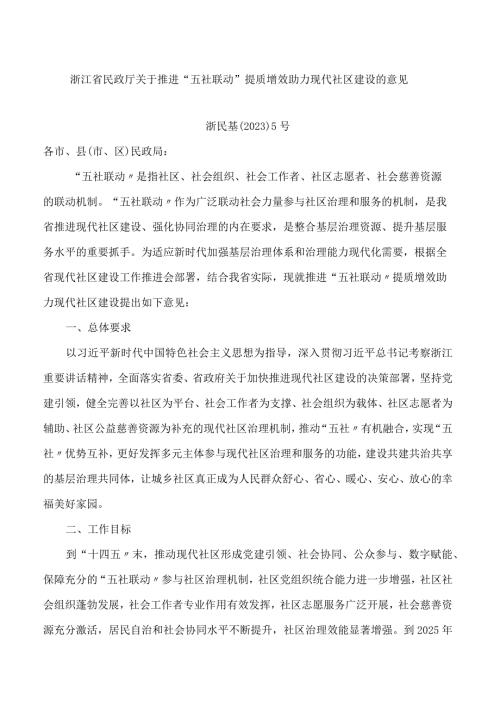 浙江省民政厅关于推进“五社联动”提质增效助力现代社区建设的意见

浙民基(2023)5号

各市、县(市、区)民政局：

“五社联动〃是指社区、社会组织、社会工作者、社区志愿者、社会慈善资源的联动机制。“五社联动〃作为广泛联动社会力量参与社区治理和服务的机制，是我省推进现代社区建设、强化协同治理的内在要求，是整合基层治理资源、提升基层服务水平的重要抓手。为适应新时代加强基层治理体系和治理能力现代化需要，根据全省现代社区建设工作推进会部署，结合我省实际，现就推进“五社联动〃提质增效助力现代社区建设提出如下意见：

一、总体要求

以习近平新时代中国特色社会主义思想为指导，深入贯彻习近平总书记考察浙江重要讲话精神，全面落实省委、省政府关于加快推进现代社区建设的决策部署，坚持党建引领，健全完善以社区为平台、社会工作者为支撑、社会组织为载体、社区志愿者为辅助、社区公益慈善资源为补充的现代社区治理机制，推动“五社〃有机融合，实现“五社〃优势互补，更好发挥多元主体参与现代社区治理和服务的功能，建设共建共治共享的基层治理共同体，让城乡社区真正成为人民群众舒心、省心、暖心、安心、放心的幸福美好家园。

二、工作目标

到“十四五〃末，推动现代社区形成党建引领、社会协同、公众参与、数字赋能、保障充分的“五社联动〃参与社区治理机制，社区党组织统合能力进一步增强，社区社会组织蓬勃发展，社会工作者专业作用有效发挥，社区志愿服务广泛开展，社会慈善资源充分激活，居民自治和社会协同水平不断提升，社区治理效能显著增强。到2025年